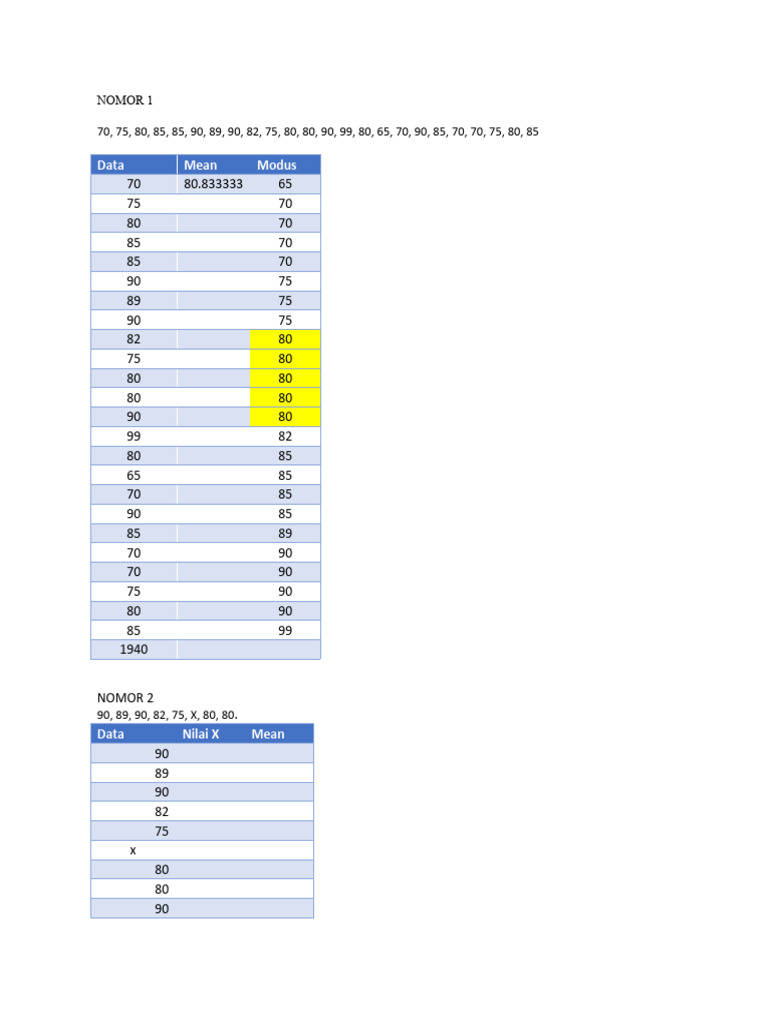 NOMOR 1

70, 75, 80, 85, 85, 90, 89, 90, 82, 75, 80, 80, 90, 99, 80, 65, 70, 90, 85, 70, 70, 75, 80, 85

| Data | Mean | Modus |
|---|---|---|
| 70 | 80.833333 | 65 |
| 75 | | 70 |
| 80 | | 70 |
| 85 | | 70 |
| 85 | | 70 |
| 90 | | 75 |
| 89 | | 75 |
| 90 | | 75 |
| 82 | | 80 |
| 75 | | 80 |
| 80 | | 80 |
| 80 | | 80 |
| 90 | | 80 |
| 99 | | 82 |
| 80 | | 85 |
| 65 | | 85 |
| 70 | | 85 |
| 90 | | 85 |
| 85 | | 89 |
| 70 | | 90 |
| 70 | | 90 |
| 75 | | 90 |
| 80 | | 90 |
| 85 | | 99 |
| 1940 | | |

NOMOR 2
90, 89, 90, 82, 75, X, 80, 80.

| Data | Nilai X | Mean |
|---|---|---|
| 90 | | |
| 89 | | |
| 90 | | |
| 82 | | |
| 75 | | |
| x | | |
| 80 | | |
| 80 | | |
| 90 | | |